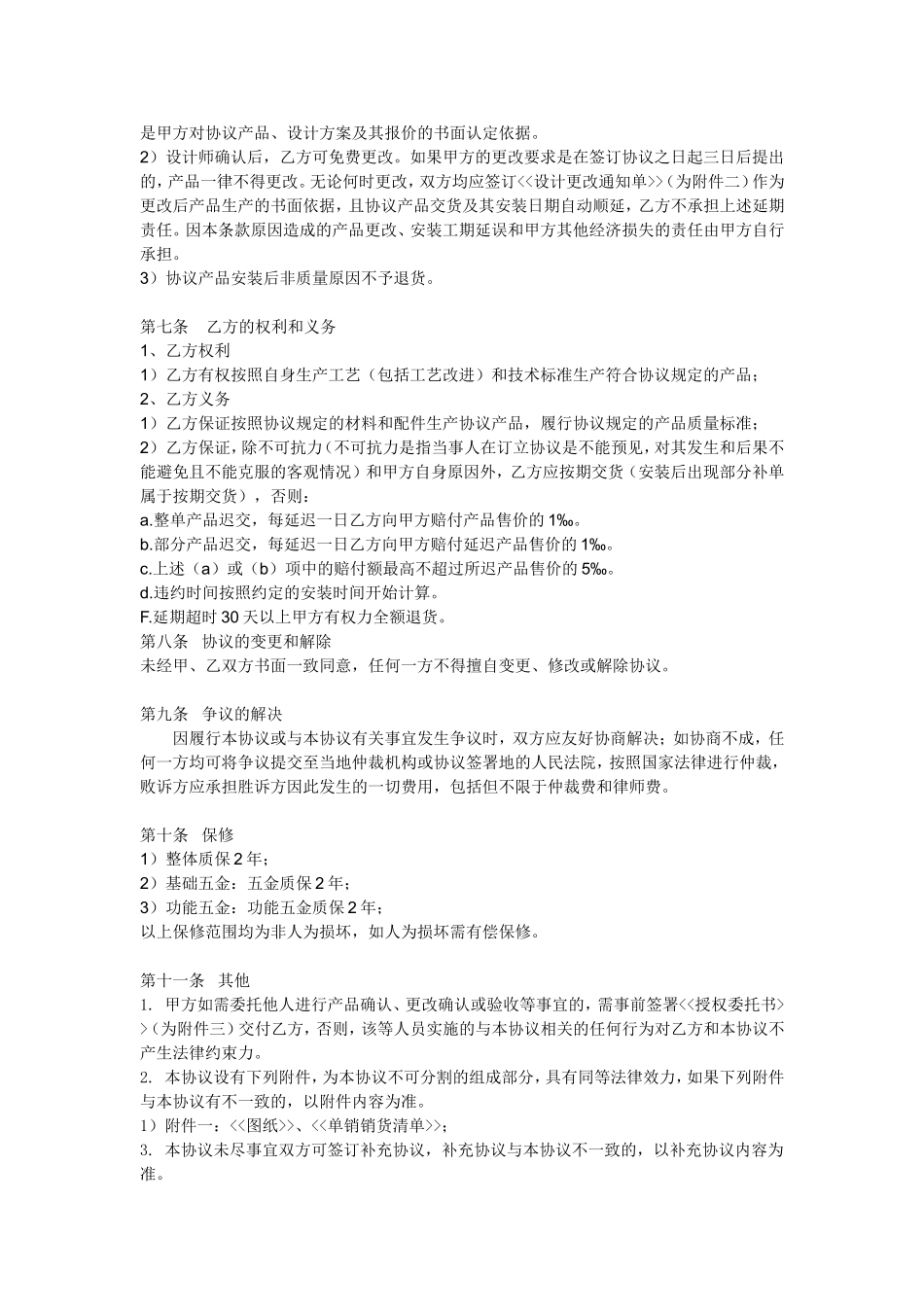 是甲方对协议产品、设计方案及其报价的书面认定依据。
2）设计师确认后，乙方可免费更改。如果甲方的更改要求是在签订协议之日起三日后提出的，产品一律不得更改。无论何时更改，双方均应签订<<设计更改通知单>>（为附件二）作为更改后产品生产的书面依据，且协议产品交货及其安装日期自动顺延，乙方不承担上述延期责任。因本条款原因造成的产品更改、安装工期延误和甲方其他经济损失的责任由甲方自行承担。
3）协议产品安装后非质量原因不予退货。

第七条　乙方的权利和义务
1、乙方权利
1）乙方有权按照自身生产工艺（包括工艺改进）和技术标准生产符合协议规定的产品；
2、乙方义务
1）乙方保证按照协议规定的材料和配件生产协议产品，履行协议规定的产品质量标准；
2）乙方保证，除不可抗力（不可抗力是指当事人在订立协议是不能预见，对其发生和后果不能避免且不能克服的客观情况）和甲方自身原因外，乙方应按期交货（安装后出现部分补单属于按期交货），否则：
a.整单产品迟交，每延迟一日乙方向甲方赔付产品售价的 1‰。
b.部分产品迟交，每延迟一日乙方向甲方赔付延迟产品售价的 1‰。
c.上述（a）或（b）项中的赔付额最高不超过所迟产品售价的 5‰。
d.违约时间按照约定的安装时间开始计算。
F.延期超时 30 天以上甲方有权力全额退货。
第八条　协议的变更和解除
未经甲、乙双方书面一致同意，任何一方不得擅自变更、修改或解除协议。

第九条　争议的解决
因履行本协议或与本协议有关事宜发生争议时，双方应友好协商解决；如协商不成，任何一方均可将争议提交至当地仲裁机构或协议签署地的人民法院，按照国家法律进行仲裁，败诉方应承担胜诉方因此发生的一切费用，包括但不限于仲裁费和律师费。

第十条　保修
1）整体质保 2 年；
2）基础五金：五金质保 2 年；
3）功能五金：功能五金质保 2 年；
以上保修范围均为非人为损坏，如人为损坏需有偿保修。

第十一条　其他
1. 甲方如需委托他人进行产品确认、更改确认或验收等事宜的，需事前签署<<授权委托书>>（为附件三）交付乙方，否则，该等人员实施的与本协议相关的任何行为对乙方和本协议不产生法律约束力。
2. 本协议设有下列附件，为本协议不可分割的组成部分，具有同等法律效力，如果下列附件与本协议有不一致的，以附件内容为准。
1）附件一：<<图纸>>、<<单销销货清单>>；
3. 本协议未尽事宜双方可签订补充协议，补充协议与本协议不一致的，以补充协议内容为准。